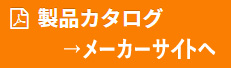 製品カタログ

→メーカーサイトへ